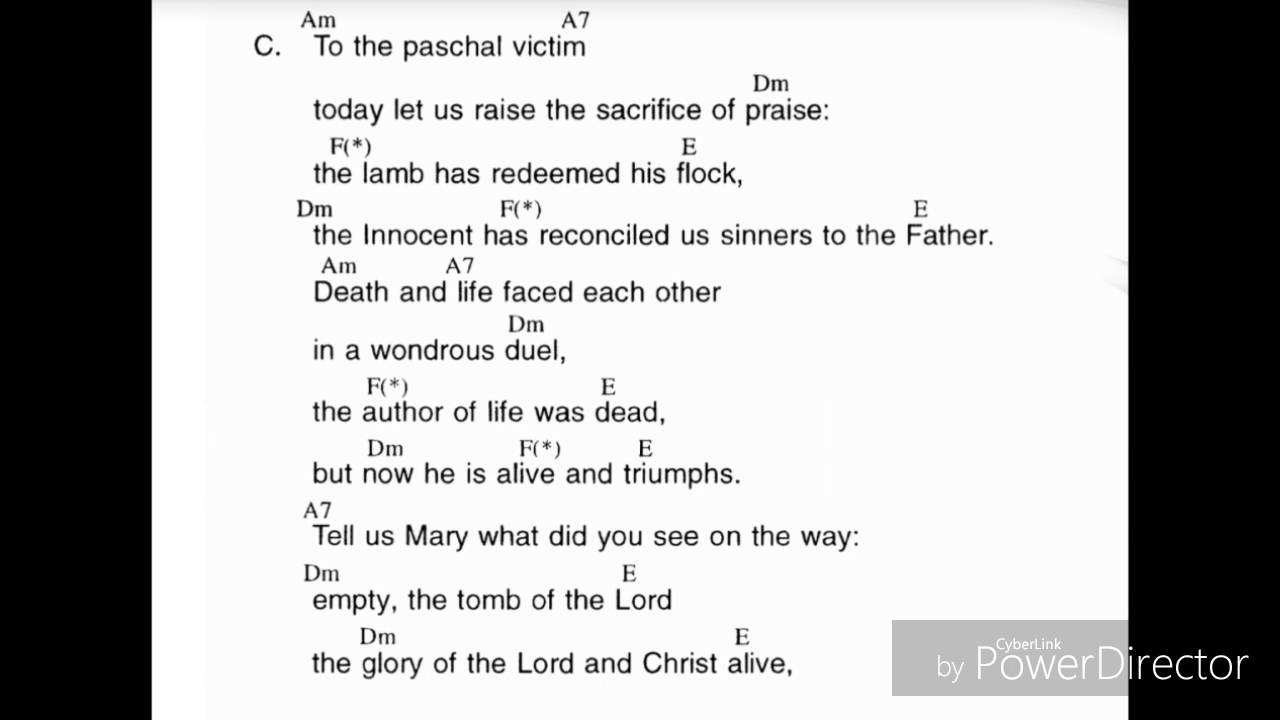 Am A7
C. To the paschal victim

Dm
today let us raise the sacrifice of praise:

F(*) E
the lamb has redeemed his flock,

Dm F(*) E
the Innocent has reconciled us sinners to the Father.

Am A7
Death and life faced each other

Dm
in a wondrous duel,

F(*) E
the author of life was dead,

Dm F(*) E
but now he is alive and triumphs.

A7
Tell us Mary what did you see on the way:

Dm E
empty, the tomb of the Lord

Dm E
the glory of the Lord and Christ alive,

CyberLink
by PowerDirector